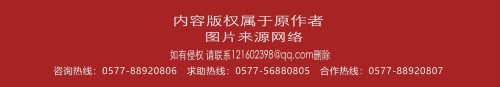 内容版权属于原作者
图片来源网络

如有侵权 请联系121602398@qq.com删除

咨询热线：0577-88920806　求助热线：0577-56880805　合作热线：0577-88920807